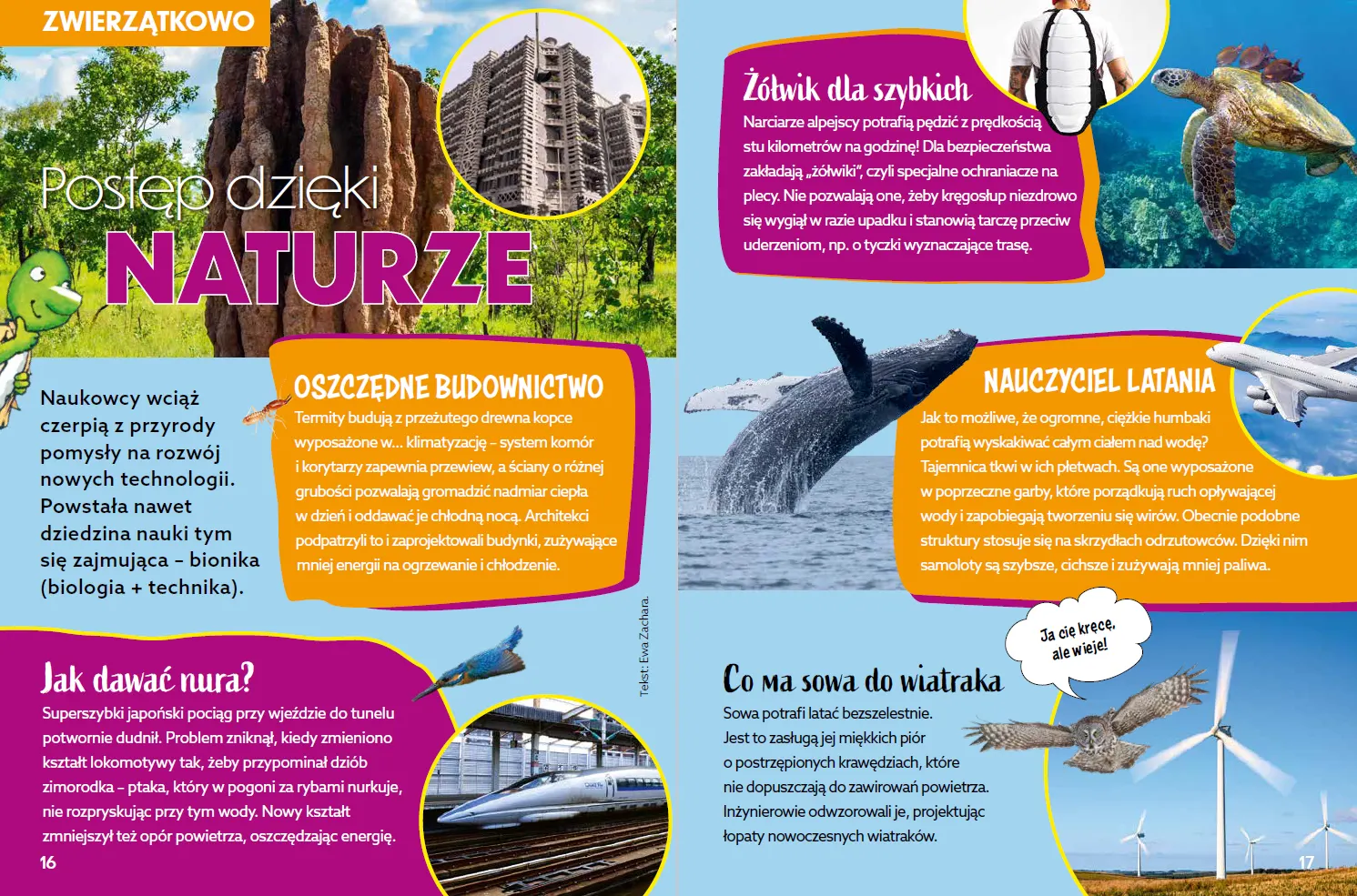 ZWIERZĄTKOWO

Postęp dzięki NATURZE

Naukowcy wciąż czerpią z przyrody pomysły na rozwój nowych technologii. Powstała nawet dziedzina nauki tym się zajmująca - bionika (biologia + technika).

OSZCZĘDNE BUDOWNICTWO
Termity budują z przeżutego drewna kopce wyposażone w... klimatyzację - system komór i korytarzy zapewnia przewiew, a ściany o różnej grubości pozwalają gromadzić nadmiar ciepła w dzień i oddawać je chłodną nocą. Architekci podpatrzyli to i zaprojektowali budynki, zużywające mniej energii na ogrzewanie i chłodzenie.

Tekst: Ewa Zachara.

Jak dawać nura?
Superszybki japoński pociąg przy wjeździe do tunelu potwornie dudnił. Problem zniknął, kiedy zmieniono kształt lokomotywy tak, żeby przypominał dziób zimorodka - ptaka, który w pogoni za rybami nurkuje, nie rozpryskując przy tym wody. Nowy kształt zmniejszył też opór powietrza, oszczędzając energię.

16

Żółwik dla szybkich
Narciarze alpejscy potrafią pędzić z prędkością stu kilometrów na godzinę! Dla bezpieczeństwa zakładają „żółwiki", czyli specjalne ochraniacze na plecy. Nie pozwalają one, żeby kręgosłup niezdrowo się wygiął w razie upadku i stanowią tarczę przeciw uderzeniom, np. o tyczki wyznaczające trasę.

NAUCZYCIEL LATANIA
Jak to możliwe, że ogromne, ciężkie humbaki potrafią wyskakiwać całym ciałem nad wodę? Tajemnica tkwi w ich płetwach. Są one wyposażone w poprzeczne garby, które porządkują ruch opływającej wody i zapobiegają tworzeniu się wirów. Obecnie podobne struktury stosuje się na skrzydłach odrzutowców. Dzięki nim samoloty są szybsze, cichsze i zużywają mniej paliwa.

Ja cię kręcę, ale wieje!

Co ma sowa do wiatraka
Sowa potrafi latać bezszelestnie. Jest to zasługą jej miękkich piór o postrzępionych krawędziach, które nie dopuszczają do zawirowań powietrza. Inżynierowie odwzorowali je, projektując łopaty nowoczesnych wiatraków.

17